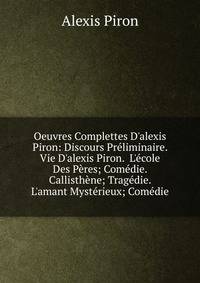 Alexis Piron

Oeuvres Complettes D'alexis Piron: Discours Préliminaire. Vie D'alexis Piron. L'école Des Pères; Comédie. Callisthène; Tragédie. L'amant Mystérieux; Comédie